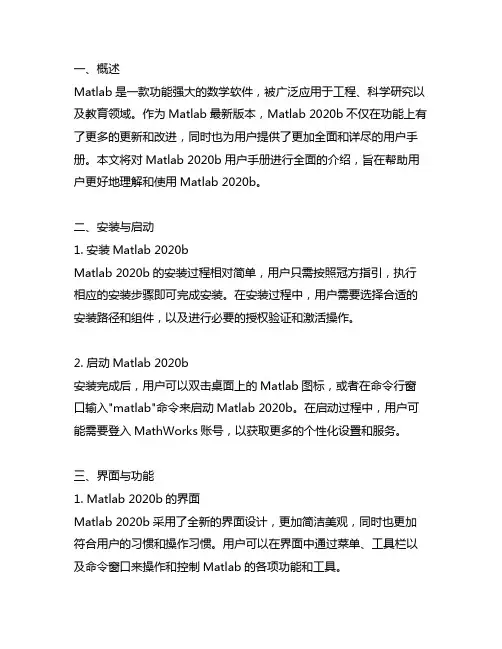 一、概述
Matlab 是一款功能强大的数学软件，被广泛应用于工程、科学研究以及教育领域。作为 Matlab 最新版本，Matlab 2020b 不仅在功能上有了更多的更新和改进，同时也为用户提供了更加全面和详尽的用户手册。本文将对 Matlab 2020b 用户手册进行全面的介绍，旨在帮助用户更好地理解和使用 Matlab 2020b。

二、安装与启动
1. 安装 Matlab 2020b
Matlab 2020b 的安装过程相对简单，用户只需按照冠方指引，执行相应的安装步骤即可完成安装。在安装过程中，用户需要选择合适的安装路径和组件，以及进行必要的授权验证和激活操作。

2. 启动 Matlab 2020b
安装完成后，用户可以双击桌面上的 Matlab 图标，或者在命令行窗口输入"matlab"命令来启动 Matlab 2020b。在启动过程中，用户可能需要登入 MathWorks 账号，以获取更多的个性化设置和服务。

三、界面与功能
1. Matlab 2020b 的界面
Matlab 2020b 采用了全新的界面设计，更加简洁美观，同时也更加符合用户的习惯和操作习惯。用户可以在界面中通过菜单、工具栏以及命令窗口来操作和控制 Matlab 的各项功能和工具。